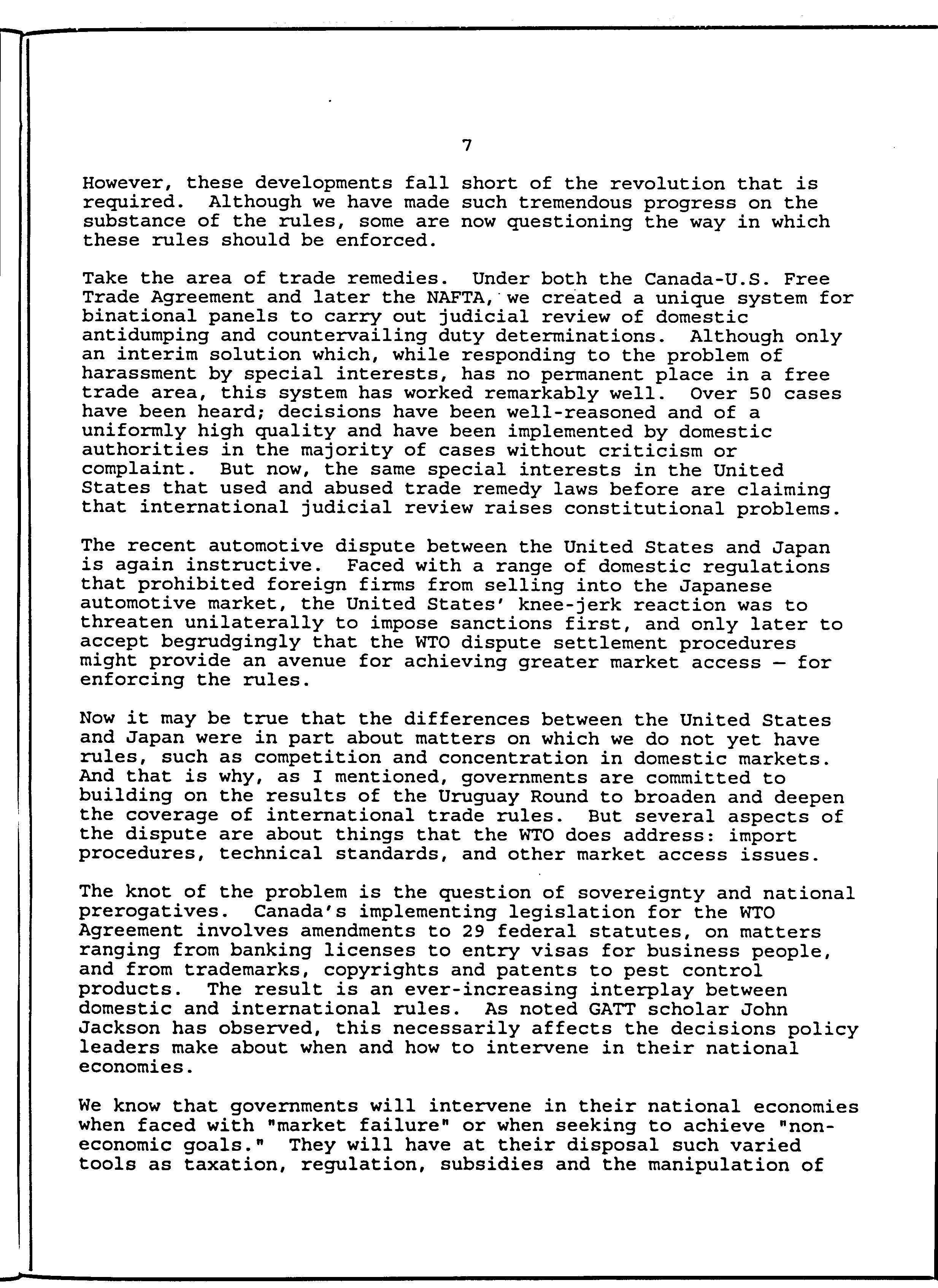 7

However, these developments fall short of the revolution that is required. Although we have made such tremendous progress on the substance of the rules, some are now questioning the way in which these rules should be enforced.

Take the area of trade remedies. Under both the Canada-U.S. Free Trade Agreement and later the NAFTA, we created a unique system for binational panels to carry out judicial review of domestic antidumping and countervailing duty determinations. Although only an interim solution which, while responding to the problem of harassment by special interests, has no permanent place in a free trade area, this system has worked remarkably well. Over 50 cases have been heard; decisions have been well-reasoned and of a uniformly high quality and have been implemented by domestic authorities in the majority of cases without criticism or complaint. But now, the same special interests in the United States that used and abused trade remedy laws before are claiming that international judicial review raises constitutional problems.

The recent automotive dispute between the United States and Japan is again instructive. Faced with a range of domestic regulations that prohibited foreign firms from selling into the Japanese automotive market, the United States' knee-jerk reaction was to threaten unilaterally to impose sanctions first, and only later to accept begrudgingly that the WTO dispute settlement procedures might provide an avenue for achieving greater market access — for enforcing the rules.

Now it may be true that the differences between the United States and Japan were in part about matters on which we do not yet have rules, such as competition and concentration in domestic markets. And that is why, as I mentioned, governments are committed to building on the results of the Uruguay Round to broaden and deepen the coverage of international trade rules. But several aspects of the dispute are about things that the WTO does address: import procedures, technical standards, and other market access issues.

The knot of the problem is the question of sovereignty and national prerogatives. Canada's implementing legislation for the WTO Agreement involves amendments to 29 federal statutes, on matters ranging from banking licenses to entry visas for business people, and from trademarks, copyrights and patents to pest control products. The result is an ever-increasing interplay between domestic and international rules. As noted GATT scholar John Jackson has observed, this necessarily affects the decisions policy leaders make about when and how to intervene in their national economies.

We know that governments will intervene in their national economies when faced with "market failure" or when seeking to achieve "non-economic goals." They will have at their disposal such varied tools as taxation, regulation, subsidies and the manipulation of